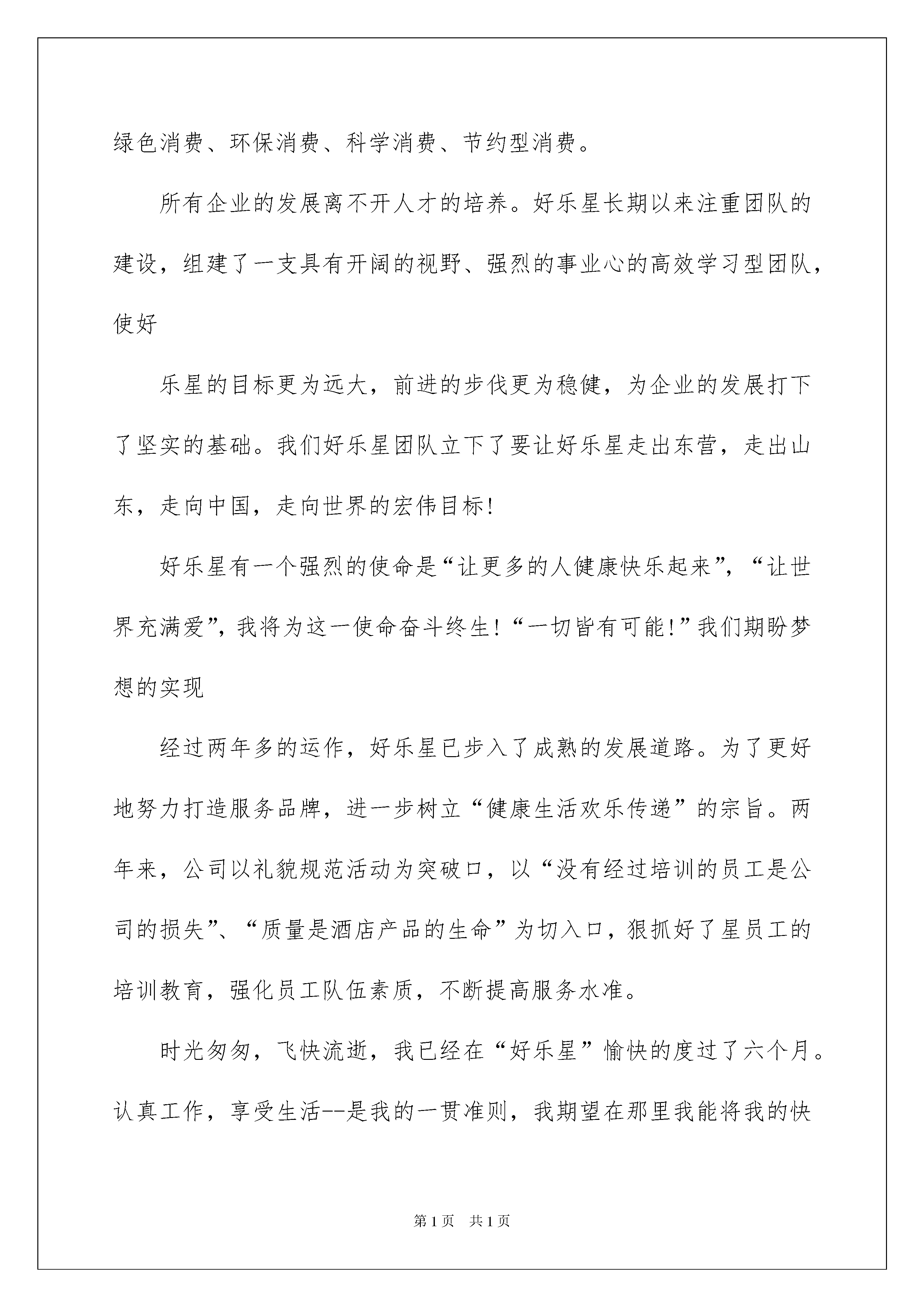 绿色消费、环保消费、科学消费、节约型消费。

所有企业的发展离不开人才的培养。好乐星长期以来注重团队的建设，组建了一支具有开阔的视野、强烈的事业心的高效学习型团队，使好

乐星的目标更为远大，前进的步伐更为稳健，为企业的发展打下了坚实的基础。我们好乐星团队立下了要让好乐星走出东营，走出山东，走向中国，走向世界的宏伟目标!

好乐星有一个强烈的使命是“让更多的人健康快乐起来”，“让世界充满爱”，我将为这一使命奋斗终生!“一切皆有可能!”我们期盼梦想的实现

经过两年多的运作，好乐星已步入了成熟的发展道路。为了更好地努力打造服务品牌，进一步树立“健康生活欢乐传递”的宗旨。两年来，公司以礼貌规范活动为突破口，以“没有经过培训的员工是公司的损失”、“质量是酒店产品的生命”为切入口，狠抓好了星员工的培训教育，强化员工队伍素质，不断提高服务水准。

时光匆匆，飞快流逝，我已经在“好乐星”愉快的度过了六个月。认真工作，享受生活--是我的一贯准则，我期望在那里我能将我的快

第1页 共1页